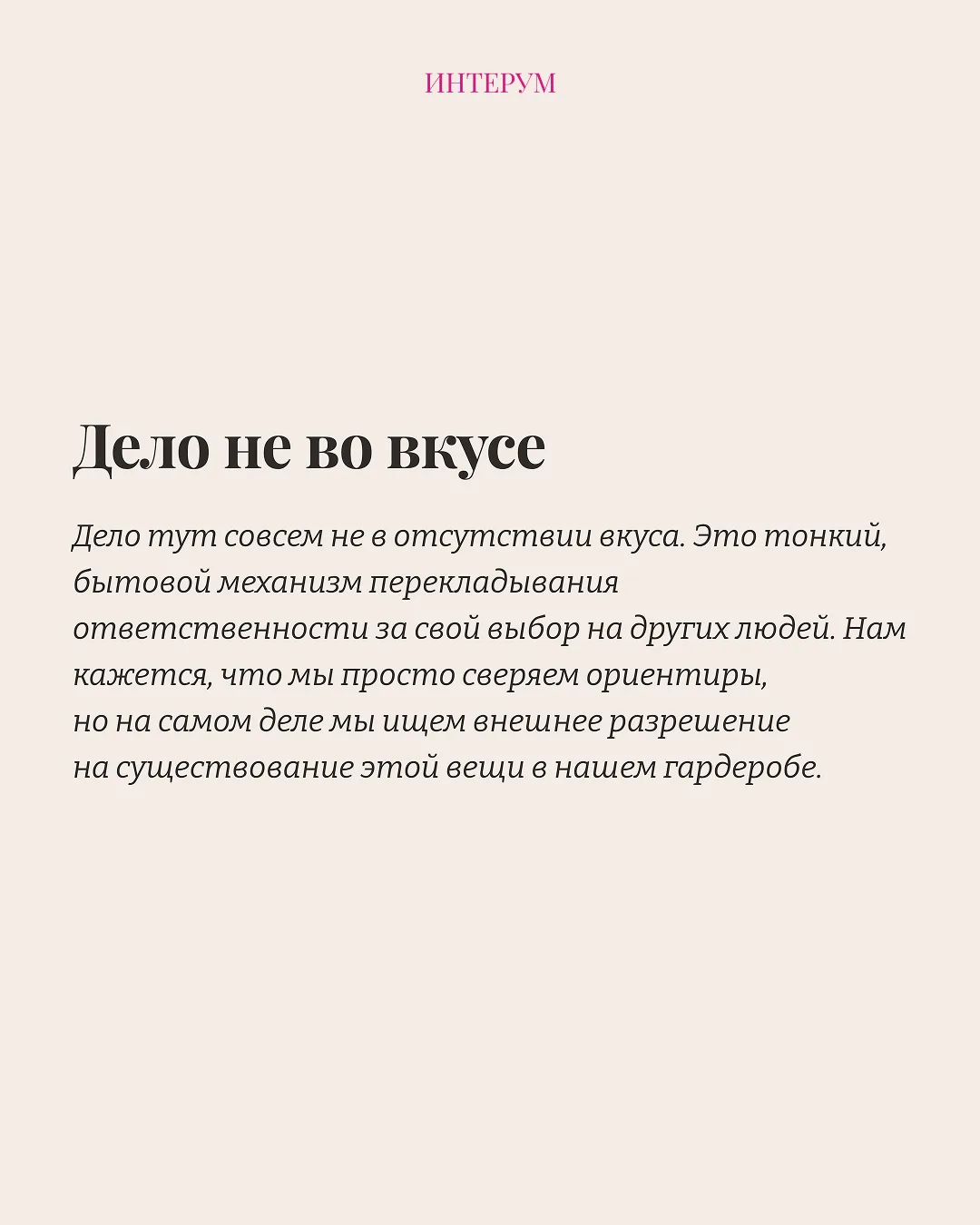 ИНТЕРУМ

Дело не во вкусе

Дело тут совсем не в отсутствии вкуса. Это тонкий, бытовой механизм перекладывания ответственности за свой выбор на других людей. Нам кажется, что мы просто сверяем ориентиры, но на самом деле мы ищем внешнее разрешение на существование этой вещи в нашем гардеробе.